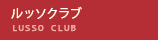 ルッソクラブ
LUSSO CLUB